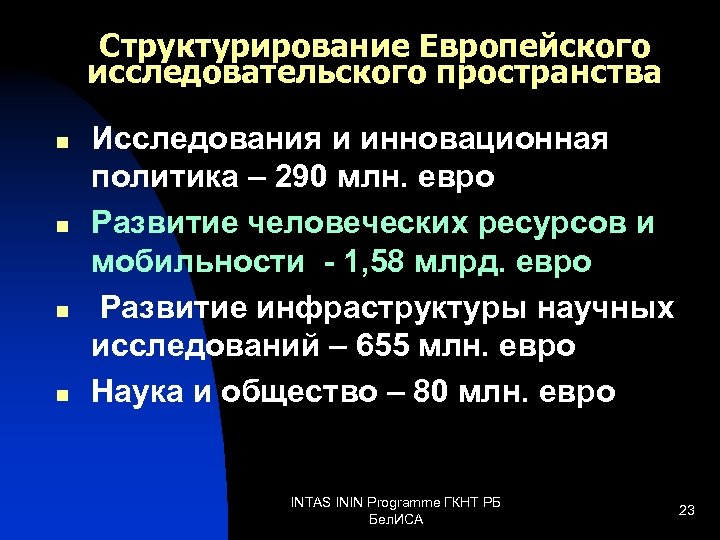 Структурирование Европейского исследовательского пространства

- Исследования и инновационная политика – 290 млн. евро
- Развитие человеческих ресурсов и мобильности - 1,58 млрд. евро
- Развитие инфраструктуры научных исследований – 655 млн. евро
- Наука и общество – 80 млн. евро

INTAS ININ Programme ГКНТ РБ БелИСА

23